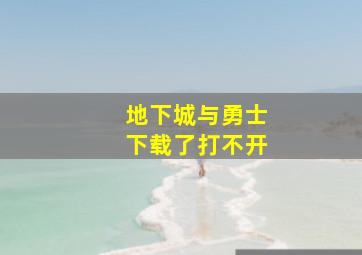 地下城与勇士
下载了打不开